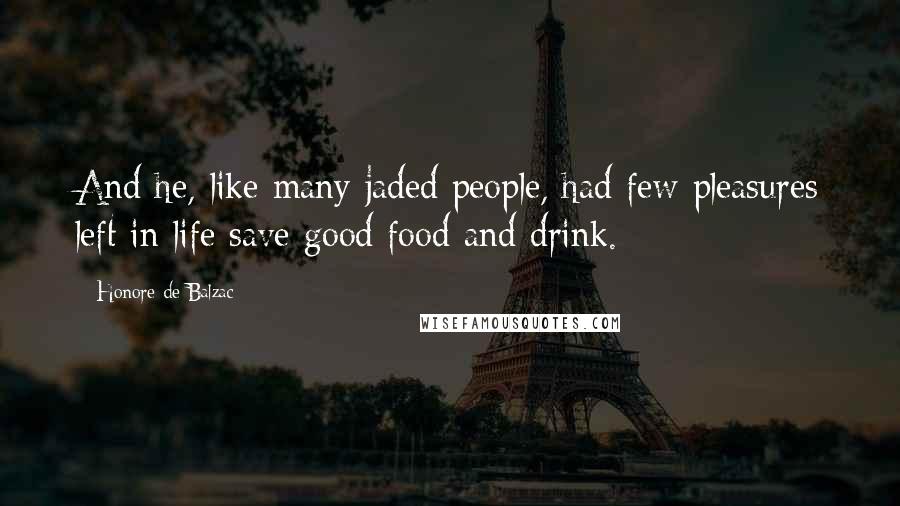 And he, like many jaded people, had few pleasures left in life save good food and drink.

Honore de Balzac

WISEFAMOUSQUOTES.COM